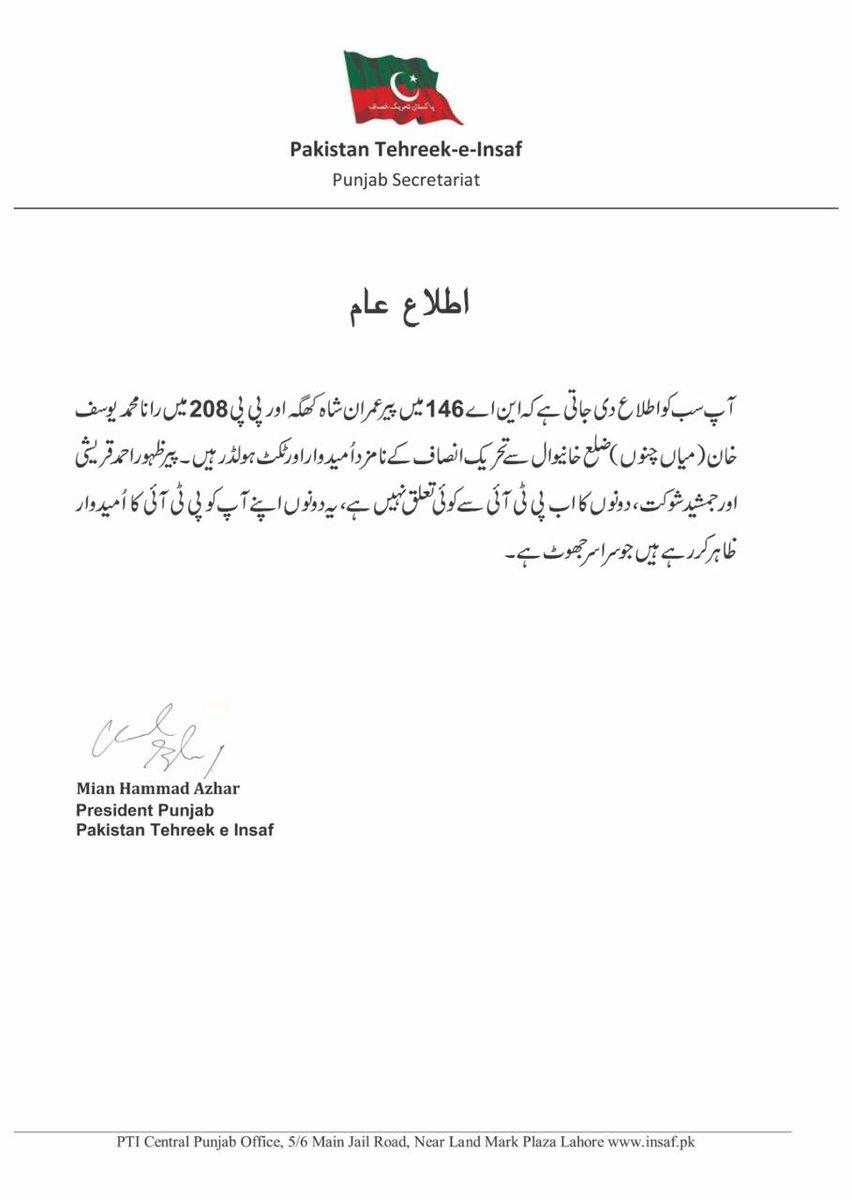 پاکستان تحریک انصاف

Pakistan Tehreek-e-Insaf
Punjab Secretariat

اطلاع عام

آپ سب کو اطلاع دی جاتی ہے کہ این اے 146 میں پیر عمران شاہ کھگہ اور پی پی 208 میں رانا محمد یوسف خان (میاں چنوں) ضلع خانیوال سے تحریک انصاف کے نامزد اُمیدوار اور ٹکٹ ہولڈر ہیں۔ پیر ظہور احمد قریشی اور جمشید شوکت، دونوں کا اب پی ٹی آئی سے کوئی تعلق نہیں ہے، یہ دونوں اپنے آپ کو پی ٹی آئی کا اُمیدوار ظاہر کر رہے ہیں جو سراسر جھوٹ ہے۔

Mian Hammad Azhar
President Punjab
Pakistan Tehreek e Insaf

PTI Central Punjab Office, 5/6 Main Jail Road, Near Land Mark Plaza Lahore www.insaf.pk